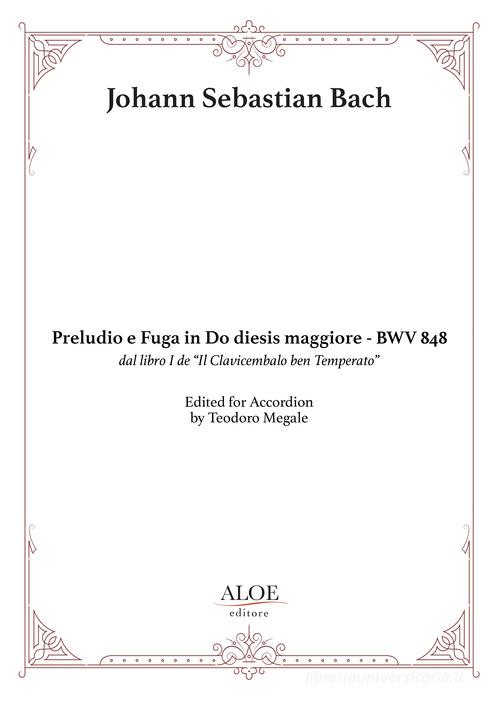 Johann Sebastian Bach

Preludio e Fuga in Do diesis maggiore - BWV 848
dal libro I de "Il Clavicembalo ben Temperato"

Edited for Accordion
by Teodoro Megale

ALOE
editore

libreriauniversitaria.it